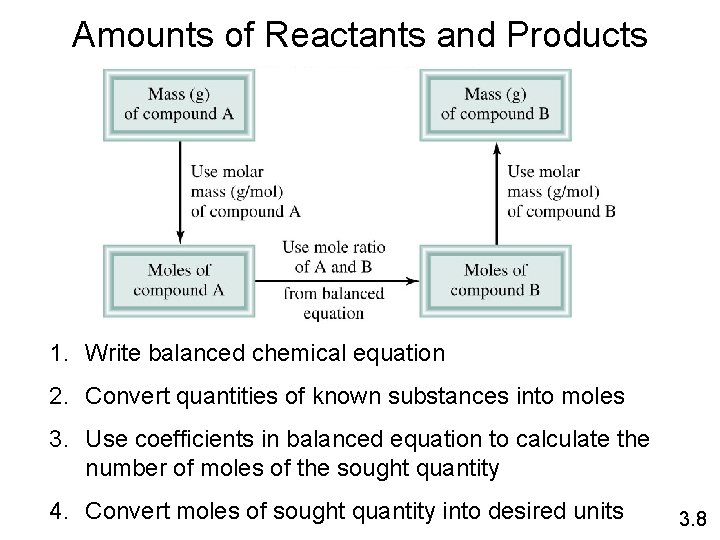 Amounts of Reactants and Products

Mass (g) of compound A

Use molar mass (g/mol) of compound A

Moles of compound A

Use mole ratio of A and B from balanced equation

Moles of compound B

Use molar mass (g/mol) of compound B

Mass (g) of compound B

1. Write balanced chemical equation

2. Convert quantities of known substances into moles

3. Use coefficients in balanced equation to calculate the number of moles of the sought quantity

4. Convert moles of sought quantity into desired units

3.8